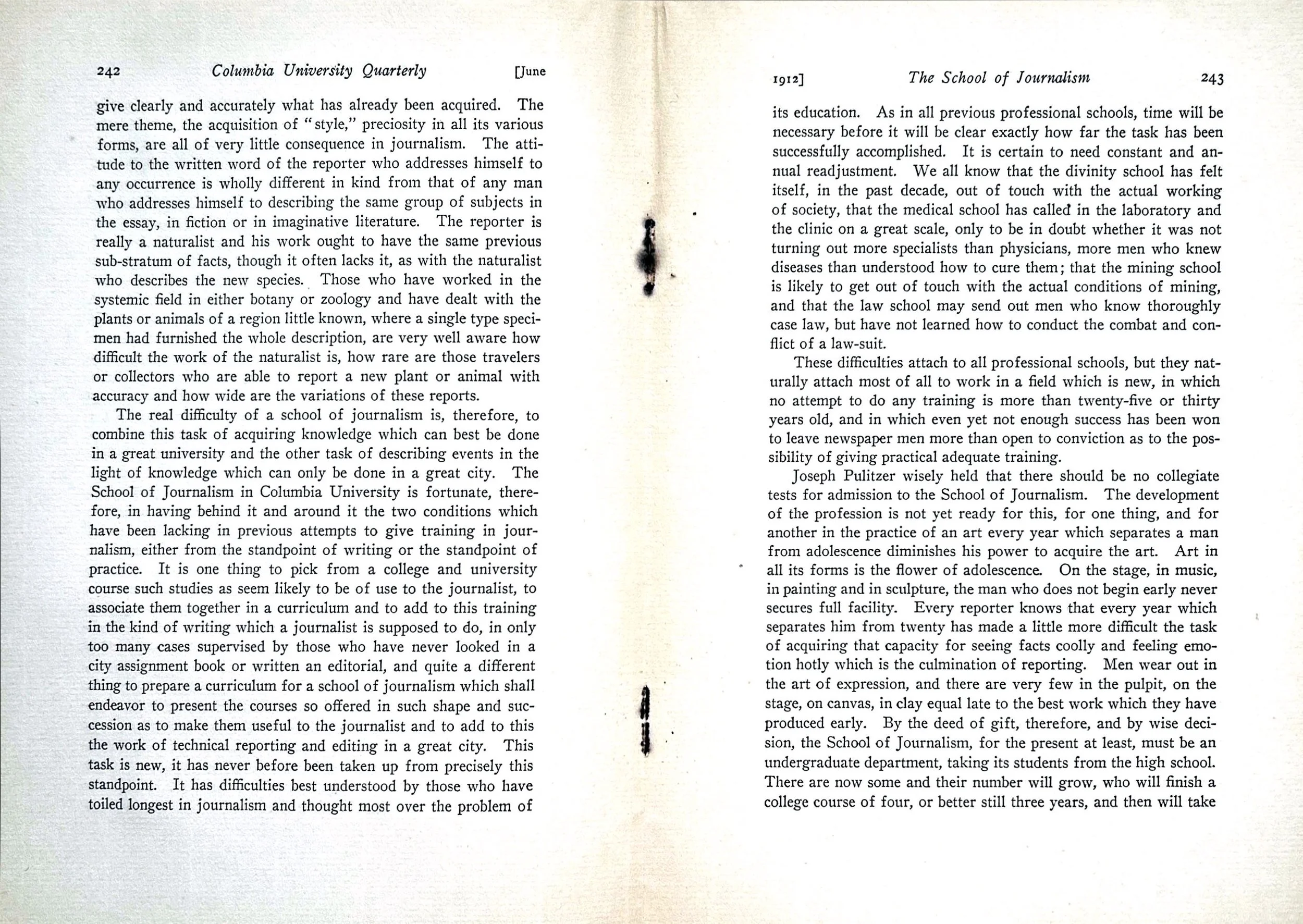 242 Columbia University Quarterly [June

give clearly and accurately what has already been acquired. The mere theme, the acquisition of "style," preciosity in all its various forms, are all of very little consequence in journalism. The attitude to the written word of the reporter who addresses himself to any occurrence is wholly different in kind from that of any man who addresses himself to describing the same group of subjects in the essay, in fiction or in imaginative literature. The reporter is really a naturalist and his work ought to have the same previous sub-stratum of facts, though it often lacks it, as with the naturalist who describes the new species. Those who have worked in the systemic field in either botany or zoology and have dealt with the plants or animals of a region little known, where a single type specimen had furnished the whole description, are very well aware how difficult the work of the naturalist is, how rare are those travelers or collectors who are able to report a new plant or animal with accuracy and how wide are the variations of these reports.

The real difficulty of a school of journalism is, therefore, to combine this task of acquiring knowledge which can best be done in a great university and the other task of describing events in the light of knowledge which can only be done in a great city. The School of Journalism in Columbia University is fortunate, therefore, in having behind it and around it the two conditions which have been lacking in previous attempts to give training in journalism, either from the standpoint of writing or the standpoint of practice. It is one thing to pick from a college and university course such studies as seem likely to be of use to the journalist, to associate them together in a curriculum and to add to this training in the kind of writing which a journalist is supposed to do, in only too many cases supervised by those who have never looked in a city assignment book or written an editorial, and quite a different thing to prepare a curriculum for a school of journalism which shall endeavor to present the courses so offered in such shape and succession as to make them useful to the journalist and to add to this the work of technical reporting and editing in a great city. This task is new, it has never before been taken up from precisely this standpoint. It has difficulties best understood by those who have toiled longest in journalism and thought most over the problem of

1912] The School of Journalism 243

its education. As in all previous professional schools, time will be necessary before it will be clear exactly how far the task has been successfully accomplished. It is certain to need constant and annual readjustment. We all know that the divinity school has felt itself, in the past decade, out of touch with the actual working of society, that the medical school has called in the laboratory and the clinic on a great scale, only to be in doubt whether it was not turning out more specialists than physicians, more men who knew diseases than understood how to cure them; that the mining school is likely to get out of touch with the actual conditions of mining, and that the law school may send out men who know thoroughly case law, but have not learned how to conduct the combat and conflict of a law-suit.

These difficulties attach to all professional schools, but they naturally attach most of all to work in a field which is new, in which no attempt to do any training is more than twenty-five or thirty years old, and in which even yet not enough success has been won to leave newspaper men more than open to conviction as to the possibility of giving practical adequate training.

Joseph Pulitzer wisely held that there should be no collegiate tests for admission to the School of Journalism. The development of the profession is not yet ready for this, for one thing, and for another in the practice of an art every year which separates a man from adolescence diminishes his power to acquire the art. Art in all its forms is the flower of adolescence. On the stage, in music, in painting and in sculpture, the man who does not begin early never secures full facility. Every reporter knows that every year which separates him from twenty has made a little more difficult the task of acquiring that capacity for seeing facts coolly and feeling emotion hotly which is the culmination of reporting. Men wear out in the art of expression, and there are very few in the pulpit, on the stage, on canvas, in clay equal late to the best work which they have produced early. By the deed of gift, therefore, and by wise decision, the School of Journalism, for the present at least, must be an undergraduate department, taking its students from the high school. There are now some and their number will grow, who will finish a college course of four, or better still three years, and then will take